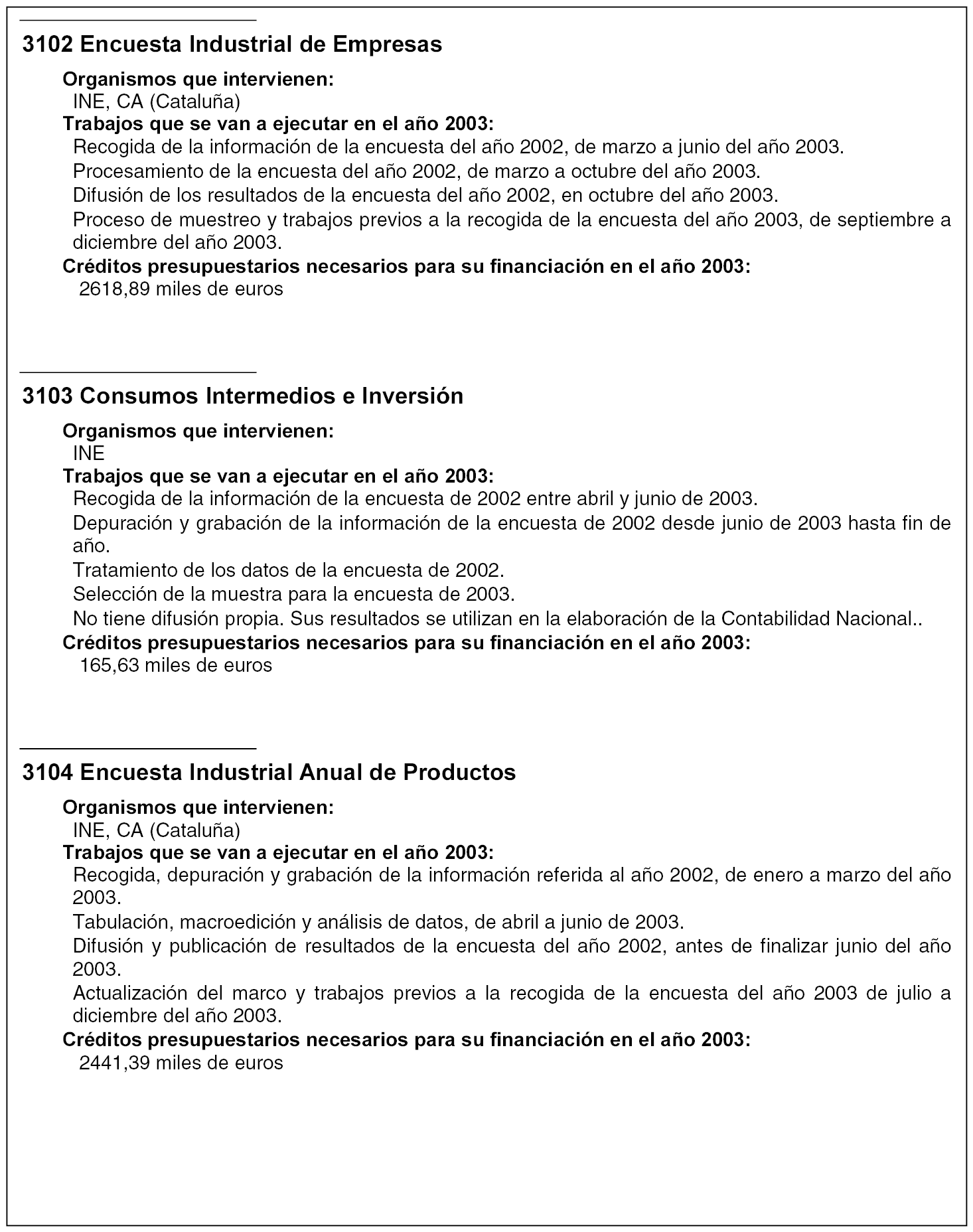 3102 Encuesta Industrial de Empresas

Organismos que intervienen:
INE, CA (Cataluña)
Trabajos que se van a ejecutar en el año 2003:
Recogida de la información de la encuesta del año 2002, de marzo a junio del año 2003.
Procesamiento de la encuesta del año 2002, de marzo a octubre del año 2003.
Difusión de los resultados de la encuesta del año 2002, en octubre del año 2003.
Proceso de muestreo y trabajos previos a la recogida de la encuesta del año 2003, de septiembre a diciembre del año 2003.
Créditos presupuestarios necesarios para su financiación en el año 2003:
2618,89 miles de euros

3103 Consumos Intermedios e Inversión

Organismos que intervienen:
INE
Trabajos que se van a ejecutar en el año 2003:
Recogida de la información de la encuesta de 2002 entre abril y junio de 2003.
Depuración y grabación de la información de la encuesta de 2002 desde junio de 2003 hasta fin de año.
Tratamiento de los datos de la encuesta de 2002.
Selección de la muestra para la encuesta de 2003.
No tiene difusión propia. Sus resultados se utilizan en la elaboración de la Contabilidad Nacional..
Créditos presupuestarios necesarios para su financiación en el año 2003:
165,63 miles de euros

3104 Encuesta Industrial Anual de Productos

Organismos que intervienen:
INE, CA (Cataluña)
Trabajos que se van a ejecutar en el año 2003:
Recogida, depuración y grabación de la información referida al año 2002, de enero a marzo del año 2003.
Tabulación, macroedición y análisis de datos, de abril a junio de 2003.
Difusión y publicación de resultados de la encuesta del año 2002, antes de finalizar junio del año 2003.
Actualización del marco y trabajos previos a la recogida de la encuesta del año 2003 de julio a diciembre del año 2003.
Créditos presupuestarios necesarios para su financiación en el año 2003:
2441,39 miles de euros